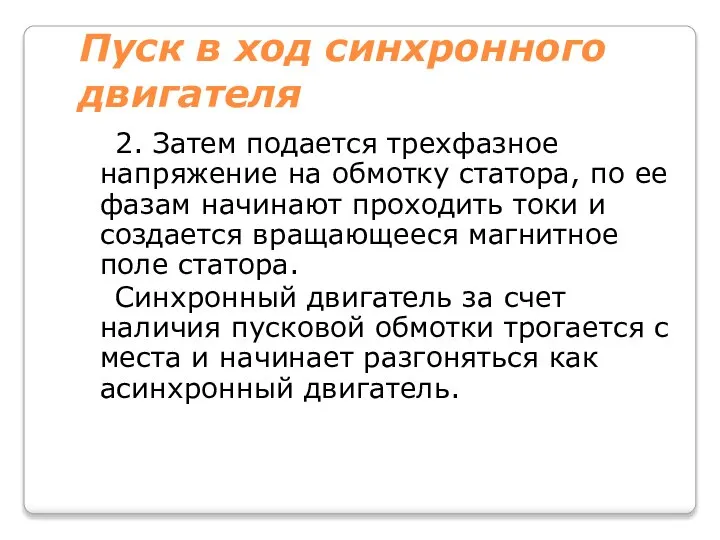 Пуск в ход синхронного двигателя

2. Затем подается трехфазное напряжение на обмотку статора, по ее фазам начинают проходить токи и создается вращающееся магнитное поле статора.

Синхронный двигатель за счет наличия пусковой обмотки трогается с места и начинает разгоняться как асинхронный двигатель.